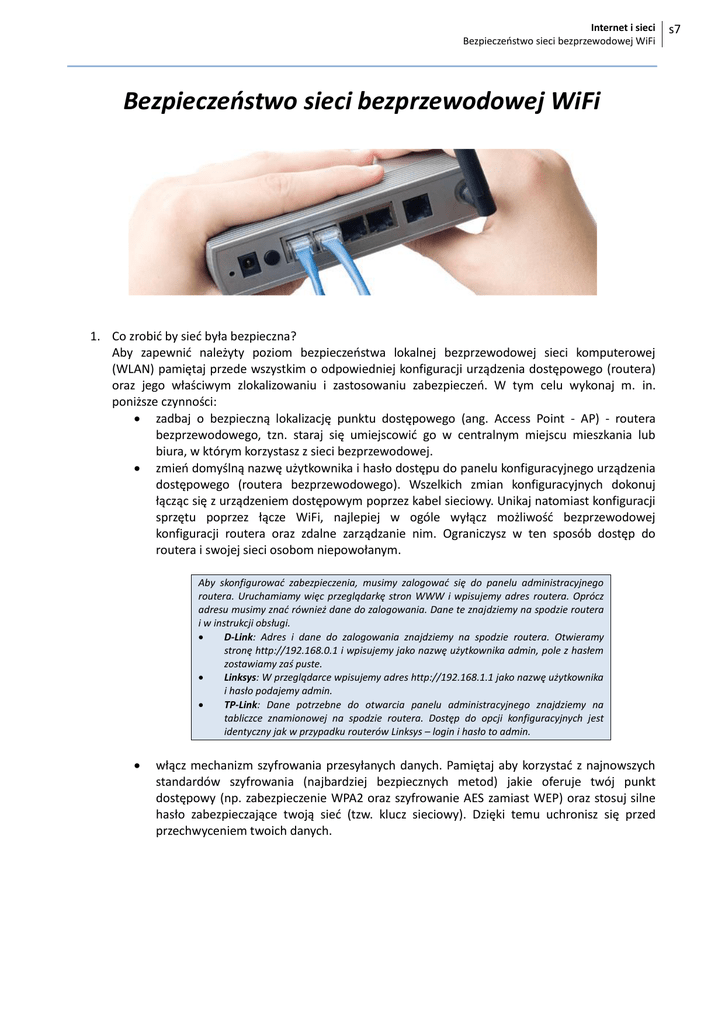 Internet i sieci
Bezpieczeństwo sieci bezprzewodowej WiFi

s7

Bezpieczeństwo sieci bezprzewodowej WiFi

1. Co zrobić by sieć była bezpieczna?
Aby zapewnić należyty poziom bezpieczeństwa lokalnej bezprzewodowej sieci komputerowej (WLAN) pamiętaj przede wszystkim o odpowiedniej konfiguracji urządzenia dostępowego (routera) oraz jego właściwym zlokalizowaniu i zastosowaniu zabezpieczeń. W tym celu wykonaj m. in. poniższe czynności:

• zadbaj o bezpieczną lokalizację punktu dostępowego (ang. Access Point - AP) - routera bezprzewodowego, tzn. staraj się umiejscowić go w centralnym miejscu mieszkania lub biura, w którym korzystasz z sieci bezprzewodowej.
• zmień domyślną nazwę użytkownika i hasło dostępu do panelu konfiguracyjnego urządzenia dostępowego (routera bezprzewodowego). Wszelkich zmian konfiguracyjnych dokonuj łącząc się z urządzeniem dostępowym poprzez kabel sieciowy. Unikaj natomiast konfiguracji sprzętu poprzez łącze WiFi, najlepiej w ogóle wyłącz możliwość bezprzewodowej konfiguracji routera oraz zdalne zarządzanie nim. Ograniczysz w ten sposób dostęp do routera i swojej sieci osobom niepowołanym.

Aby skonfigurować zabezpieczenia, musimy zalogować się do panelu administracyjnego routera. Uruchamiamy więc przeglądarkę stron WWW i wpisujemy adres routera. Oprócz adresu musimy znać również dane do zalogowania. Dane te znajdziemy na spodzie routera i w instrukcji obsługi.
• D-Link: Adres i dane do zalogowania znajdziemy na spodzie routera. Otwieramy stronę http://192.168.0.1 i wpisujemy jako nazwę użytkownika admin, pole z hasłem zostawiamy zaś puste.
• Linksys: W przeglądarce wpisujemy adres http://192.168.1.1 jako nazwę użytkownika i hasło podajemy admin.
• TP-Link: Dane potrzebne do otwarcia panelu administracyjnego znajdziemy na tabliczce znamionowej na spodzie routera. Dostęp do opcji konfiguracyjnych jest identyczny jak w przypadku routerów Linksys – login i hasło to admin.

• włącz mechanizm szyfrowania przesyłanych danych. Pamiętaj aby korzystać z najnowszych standardów szyfrowania (najbardziej bezpiecznych metod) jakie oferuje twój punkt dostępowy (np. zabezpieczenie WPA2 oraz szyfrowanie AES zamiast WEP) oraz stosuj silne hasło zabezpieczające twoją sieć (tzw. klucz sieciowy). Dzięki temu uchronisz się przed przechwyceniem twoich danych.